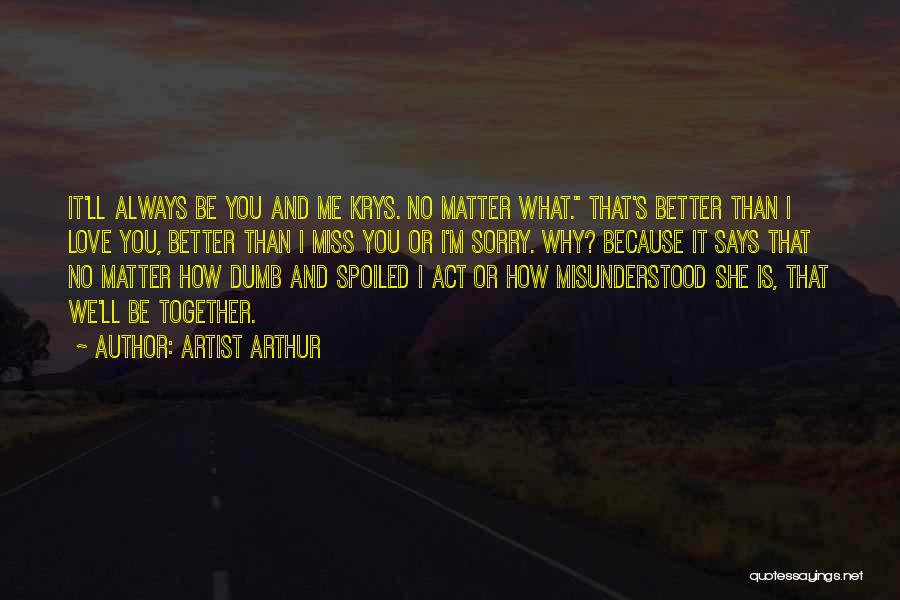 IT'LL ALWAYS BE YOU AND ME KRYS. NO MATTER WHAT." THAT'S BETTER THAN I LOVE YOU, BETTER THAN I MISS YOU OR I'M SORRY. WHY? BECAUSE IT SAYS THAT NO MATTER HOW DUMB AND SPOILED I ACT OR HOW MISUNDERSTOOD SHE IS, THAT WE'LL BE TOGETHER.

~ AUTHOR: ARTIST ARTHUR

quotessayings.net